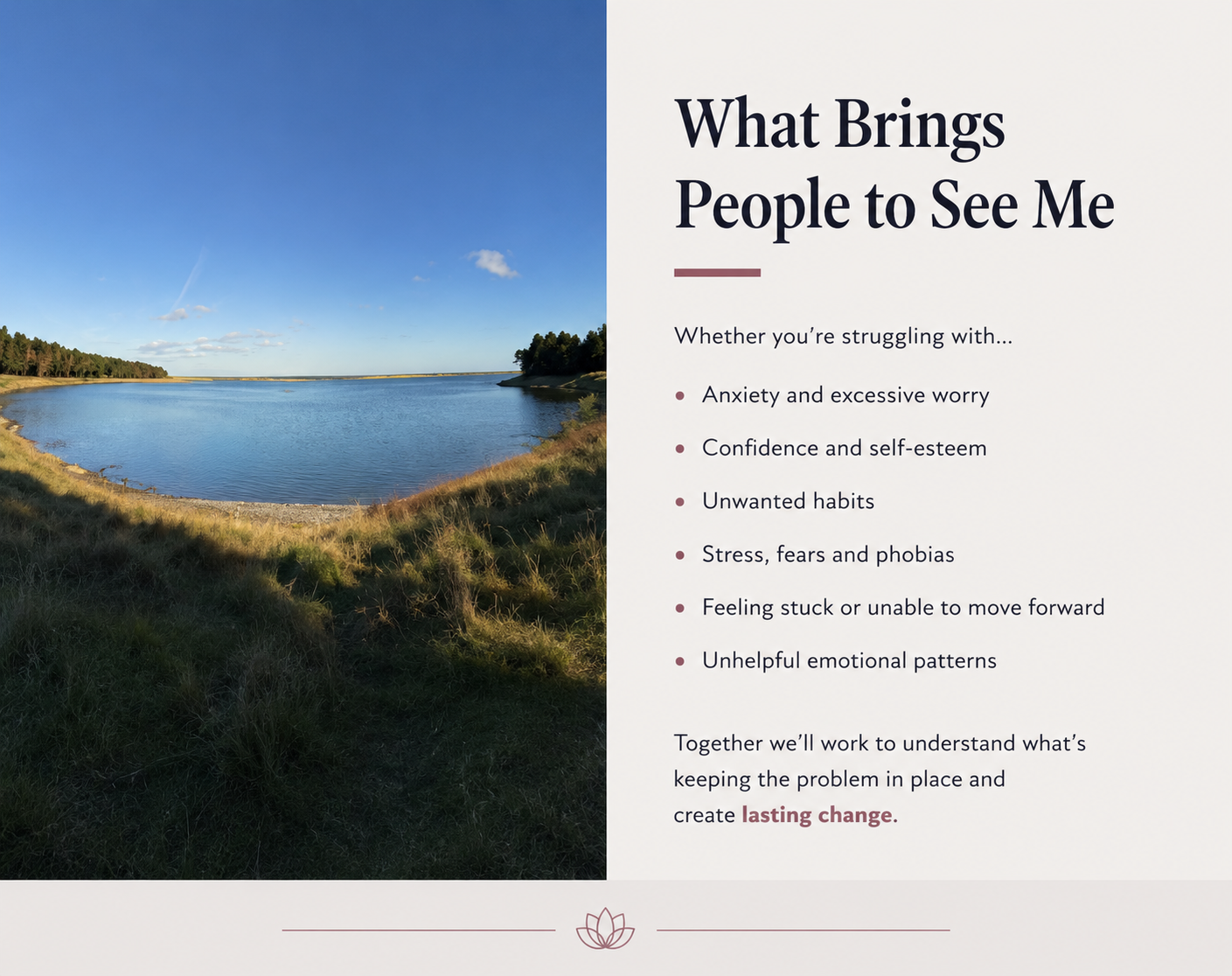 What Brings People to See Me

Whether you're struggling with...

• Anxiety and excessive worry
• Confidence and self-esteem
• Unwanted habits
• Stress, fears and phobias
• Feeling stuck or unable to move forward
• Unhelpful emotional patterns

Together we'll work to understand what's keeping the problem in place and create lasting change.